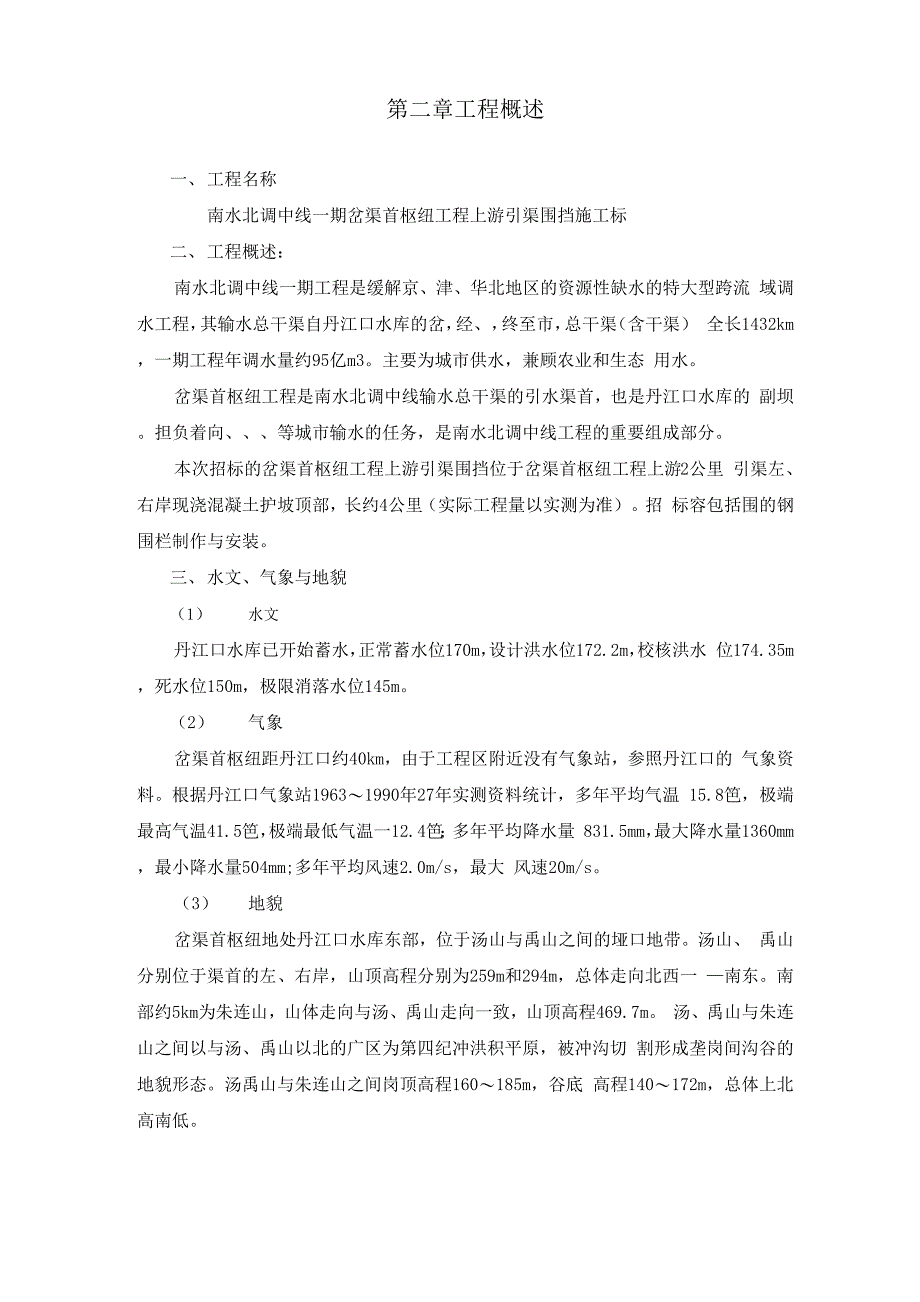 第二章工程概述

一、工程名称

南水北调中线一期岔渠首枢纽工程上游引渠围挡施工标

二、工程概述：

南水北调中线一期工程是缓解京、津、华北地区的资源性缺水的特大型跨流 域调水工程，其输水总干渠自丹江口水库的岔，经、，终至市，总干渠（含干渠） 全长1432km，一期工程年调水量约95亿m3。主要为城市供水，兼顾农业和生态 用水。

岔渠首枢纽工程是南水北调中线输水总干渠的引水渠首，也是丹江口水库的 副坝。担负着向、、、等城市输水的任务，是南水北调中线工程的重要组成部分。

本次招标的岔渠首枢纽工程上游引渠围挡位于岔渠首枢纽工程上游2公里 引渠左、右岸现浇混凝土护坡顶部，长约4公里（实际工程量以实测为准）。招 标容包括围的钢围栏制作与安装。

三、水文、气象与地貌

（1） 水文

丹江口水库已开始蓄水，正常蓄水位170m，设计洪水位172.2m，校核洪水 位174.35m，死水位150m，极限消落水位145m。

（2） 气象

岔渠首枢纽距丹江口约40km，由于工程区附近没有气象站，参照丹江口的 气象资料。根据丹江口气象站1963～1990年27年实测资料统计，多年平均气温 15.8笆，极端最高气温41.5笆，极端最低气温一12.4笆；多年平均降水量 831.5mm，最大降水量1360mm，最小降水量504mm；多年平均风速2.0m/s，最大 风速20m/s。

（3） 地貌

岔渠首枢纽地处丹江口水库东部，位于汤山与禹山之间的垭口地带。汤山、 禹山分别位于渠首的左、右岸，山顶高程分别为259m和294m，总体走向北西一 —南东。南部约5km为朱连山，山体走向与汤、禹山走向一致，山顶高程469.7m。 汤、禹山与朱连山之间以与汤、禹山以北的广区为第四纪冲洪积平原，被冲沟切 割形成垄岗间沟谷的地貌形态。汤禹山与朱连山之间岗顶高程160～185m，谷底 高程140～172m，总体上北高南低。